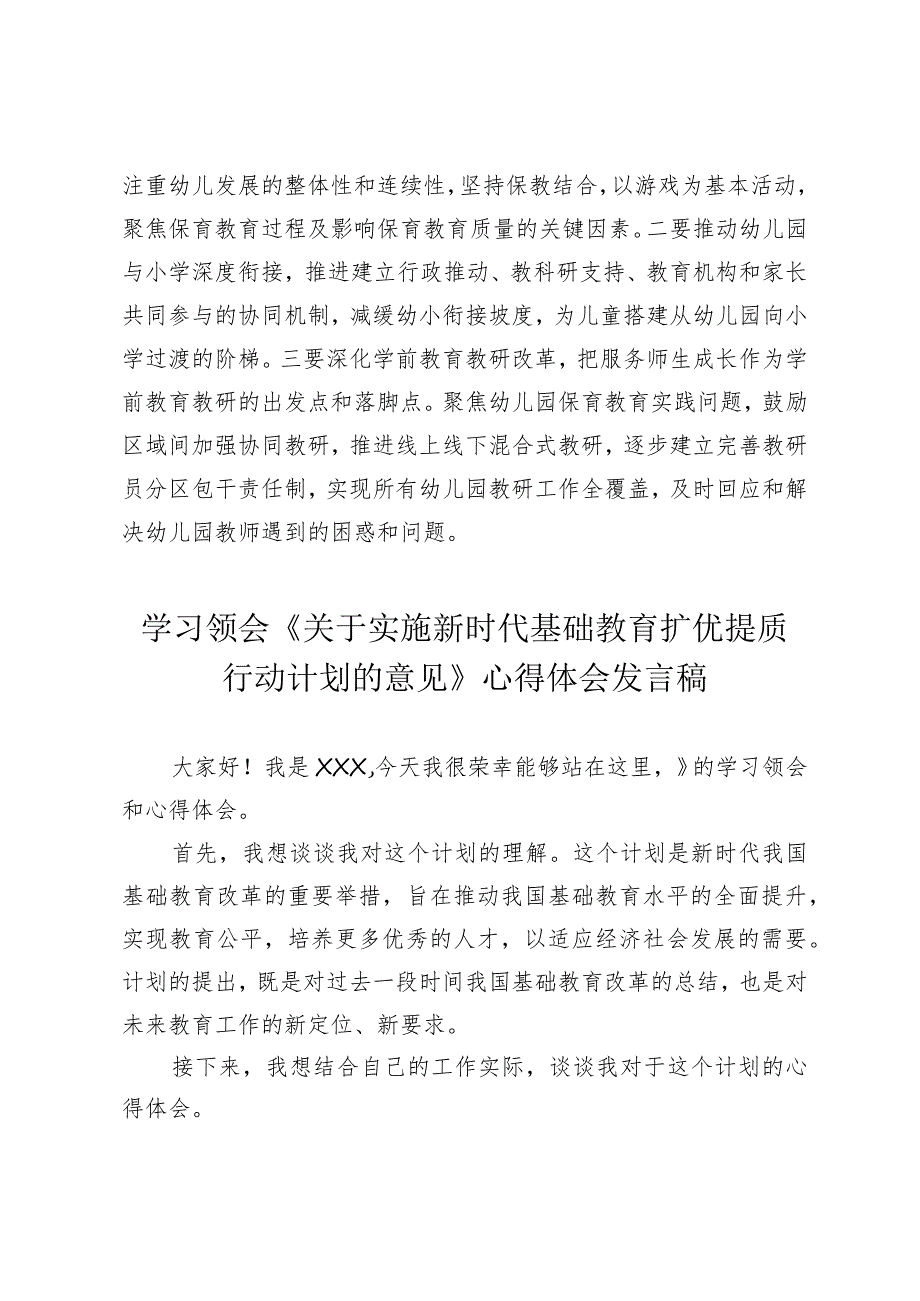 注重幼儿发展的整体性和连续性，坚持保教结合，以游戏为基本活动，聚焦保育教育过程及影响保育教育质量的关键因素。二要推动幼儿园与小学深度衔接，推进建立行政推动、教科研支持、教育机构和家长共同参与的协同机制，减缓幼小衔接坡度，为儿童搭建从幼儿园向小学过渡的阶梯。三要深化学前教育教研改革，把服务师生成长作为学前教育教研的出发点和落脚点。聚焦幼儿园保育教育实践问题，鼓励区域间加强协同教研，推进线上线下混合式教研，逐步建立完善教研员分区包干责任制，实现所有幼儿园教研工作全覆盖，及时回应和解决幼儿园教师遇到的困惑和问题。

学习领会《关于实施新时代基础教育扩优提质行动计划的意见》心得体会发言稿

大家好！我是XXX,今天我很荣幸能够站在这里，》的学习领会和心得体会。

首先，我想谈谈我对这个计划的理解。这个计划是新时代我国基础教育改革的重要举措，旨在推动我国基础教育水平的全面提升，实现教育公平，培养更多优秀的人才，以适应经济社会发展的需要。计划的提出，既是对过去一段时间我国基础教育改革的总结，也是对未来教育工作的新定位、新要求。

接下来，我想结合自己的工作实际，谈谈我对于这个计划的心得体会。